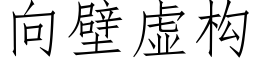 向壁虚构